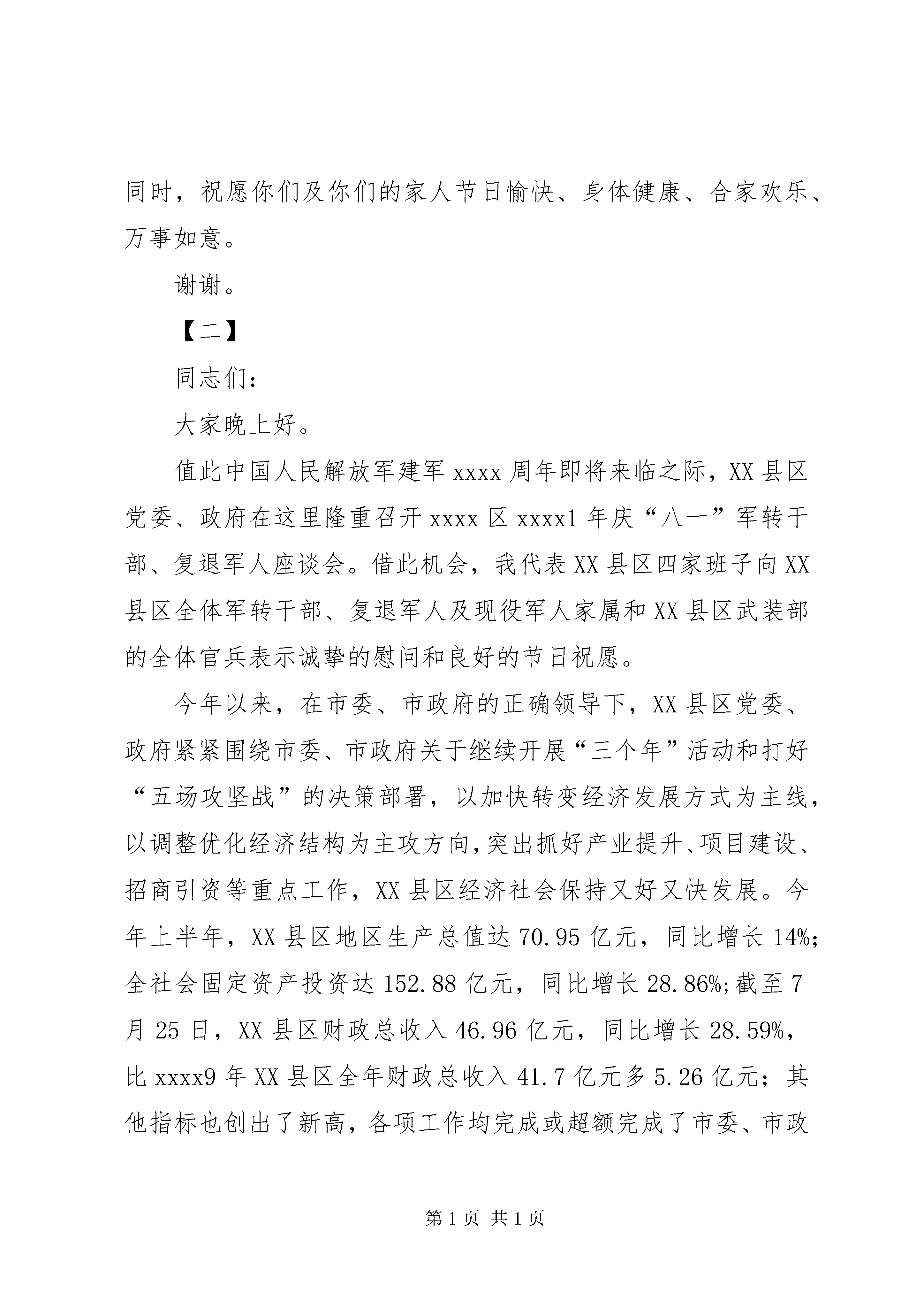 同时，祝愿你们及你们的家人节日愉快、身体健康、合家欢乐、万事如意。

谢谢。

【二】

同志们:

大家晚上好。

值此中国人民解放军建军xxxx周年即将来临之际，XX县区党委、政府在这里隆重召开xxxx区xxxx1年庆“八一”军转干部、复退军人座谈会。借此机会，我代表XX县区四家班子向XX县区全体军转干部、复退军人及现役军人家属和XX县区武装部的全体官兵表示诚挚的慰问和良好的节日祝愿。

今年以来，在市委、市政府的正确领导下，XX县区党委、政府紧紧围绕市委、市政府关于继续开展“三个年”活动和打好“五场攻坚战”的决策部署，以加快转变经济发展方式为主线，以调整优化经济结构为主攻方向，突出抓好产业提升、项目建设、招商引资等重点工作，XX县区经济社会保持又好又快发展。今年上半年，XX县区地区生产总值达70.95亿元，同比增长14%;全社会固定资产投资达152.88亿元，同比增长28.86%;截至7月25日，XX县区财政总收入46.96亿元，同比增长28.59%，比xxxx9年XX县区全年财政总收入41.7亿元多5.26亿元；其他指标也创出了新高，各项工作均完成或超额完成了市委、市政

第1页 共1页